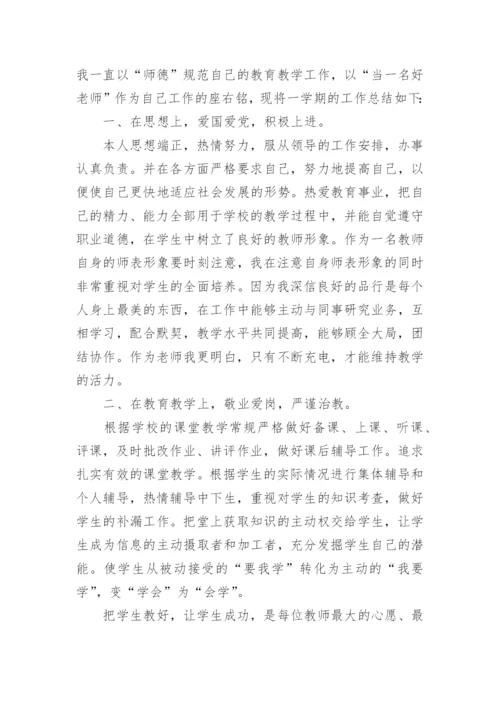 我一直以“师德”规范自己的教育教学工作，以“当一名好老师”作为自己工作的座右铭，现将一学期的工作总结如下：

一、在思想上，爱国爱党，积极上进。

本人思想端正，热情努力，服从领导的工作安排，办事认真负责。并在各方面严格要求自己，努力地提高自己，以便使自己更快地适应社会发展的形势。热爱教育事业，把自己的精力、能力全部用于学校的教学过程中，并能自觉遵守职业道德，在学生中树立了良好的教师形象。作为一名教师自身的师表形象要时刻注意，我在注意自身师表形象的同时非常重视对学生的全面培养。因为我深信良好的品行是每个人身上最美的东西，在工作中能够主动与同事研究业务，互相学习，配合默契，教学水平共同提高，能够顾全大局，团结协作。作为老师我更明白，只有不断充电，才能维持教学的活力。

二、在教育教学上，敬业爱岗，严谨治教。

根据学校的课堂教学常规严格做好备课、上课、听课、评课，及时批改作业、讲评作业，做好课后辅导工作。追求扎实有效的课堂教学。根据学生的实际情况进行集体辅导和个人辅导，热情辅导中下生，重视对学生的知识考查，做好学生的补漏工作。把堂上获取知识的主动权交给学生，让学生成为信息的主动摄取者和加工者，充分发掘学生自己的潜能。使学生从被动接受的“要我学”转化为主动的“我要学”，变“学会”为“会学”。

把学生教好，让学生成功，是每位教师最大的心愿、最